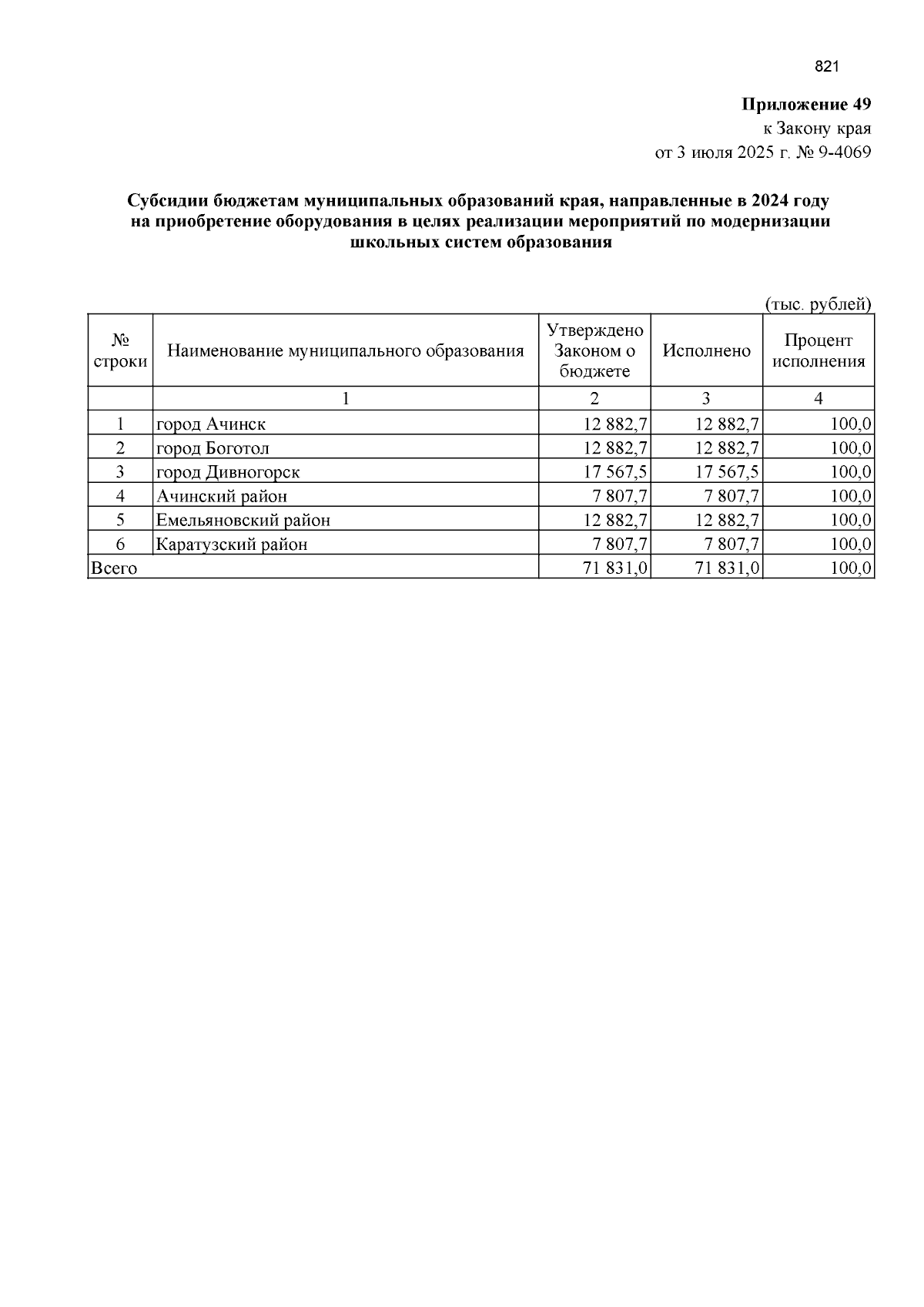 821

Приложение 49
к Закону края
от 3 июля 2025 г. № 9-4069

Субсидии бюджетам муниципальных образований края, направленные в 2024 году на приобретение оборудования в целях реализации мероприятий по модернизации школьных систем образования

(тыс. рублей)

| № строки | Наименование муниципального образования | Утверждено Законом о бюджете | Исполнено | Процент исполнения |
|---|---|---|---|---|
| | 1 | 2 | 3 | 4 |
| 1 | город Ачинск | 12 882,7 | 12 882,7 | 100,0 |
| 2 | город Боготол | 12 882,7 | 12 882,7 | 100,0 |
| 3 | город Дивногорск | 17 567,5 | 17 567,5 | 100,0 |
| 4 | Ачинский район | 7 807,7 | 7 807,7 | 100,0 |
| 5 | Емельяновский район | 12 882,7 | 12 882,7 | 100,0 |
| 6 | Каратузский район | 7 807,7 | 7 807,7 | 100,0 |
| Всего | | 71 831,0 | 71 831,0 | 100,0 |